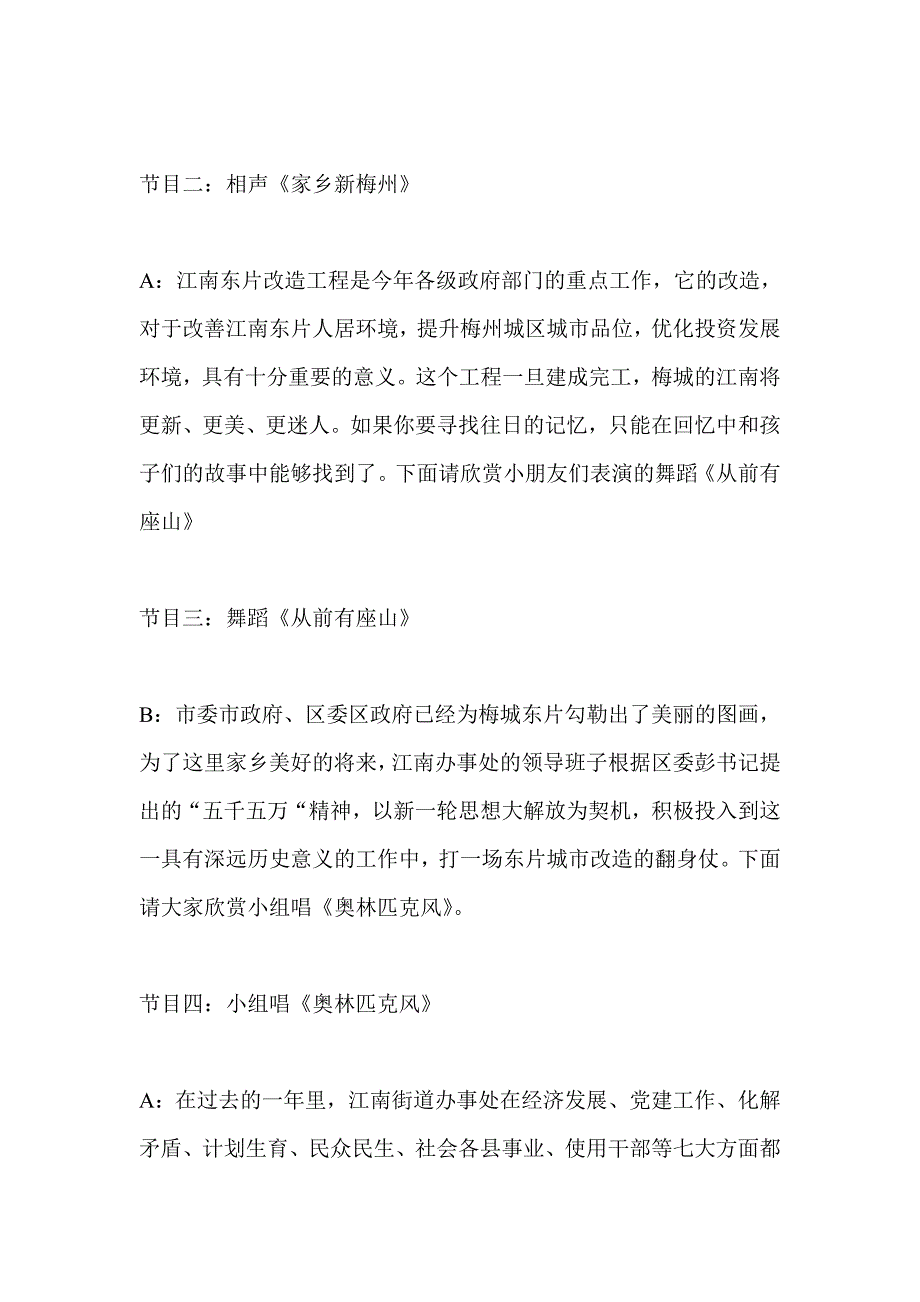 节目二：相声《家乡新梅州》

A：江南东片改造工程是今年各级政府部门的重点工作，它的改造，对于改善江南东片人居环境，提升梅州城区城市品位，优化投资发展环境，具有十分重要的意义。这个工程一旦建成完工，梅城的江南将更新、更美、更迷人。如果你要寻找往日的记忆，只能在回忆中和孩子们的故事中能够找到了。下面请欣赏小朋友们表演的舞蹈《从前有座山》

节目三：舞蹈《从前有座山》

B：市委市政府、区委区政府已经为梅城东片勾勒出了美丽的图画，为了这里家乡美好的将来，江南办事处的领导班子根据区委彭书记提出的“五千五万“精神，以新一轮思想大解放为契机，积极投入到这一具有深远历史意义的工作中，打一场东片城市改造的翻身仗。下面请大家欣赏小组唱《奥林匹克风》。

节目四：小组唱《奥林匹克风》

A：在过去的一年里，江南街道办事处在经济发展、党建工作、化解矛盾、计划生育、民众民生、社会各县事业、使用干部等七大方面都